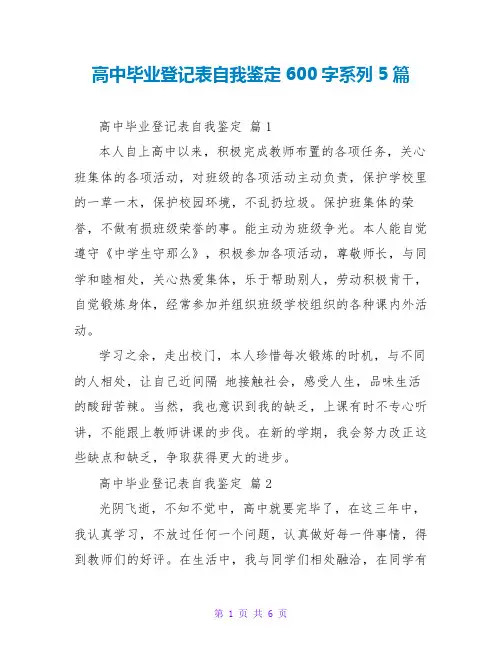 高中毕业登记表自我鉴定 600 字系列 5 篇

高中毕业登记表自我鉴定 篇 1

本人自上高中以来，积极完成教师布置的各项任务，关心班集体的各项活动，对班级的各项活动主动负责，保护学校里的一草一木，保护校园环境，不乱扔垃圾。保护班集体的荣誉，不做有损班级荣誉的事。能主动为班级争光。本人能自觉遵守《中学生守那么》，积极参加各项活动，尊敬师长，与同学和睦相处，关心热爱集体，乐于帮助别人，劳动积极肯干，自觉锻炼身体，经常参加并组织班级学校组织的各种课内外活动。

学习之余，走出校门，本人珍惜每次锻炼的时机，与不同的人相处，让自己近间隔 地接触社会，感受人生，品味生活的酸甜苦辣。当然，我也意识到我的缺乏，上课有时不专心听讲，不能跟上教师讲课的步伐。在新的学期，我会努力改正这些缺点和缺乏，争取获得更大的进步。

高中毕业登记表自我鉴定 篇 2

光阴飞逝，不知不觉中，高中就要完毕了，在这三年中，我认真学习，不放过任何一个问题，认真做好每一件事情，得到教师们的好评。在生活中，我与同学们相处融洽，在同学有

第 1 页 共 6 页